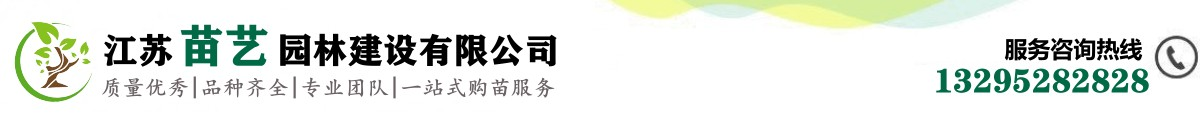 江苏苗艺园林建设有限公司
质量优秀|品种齐全|专业团队|一站式购苗服务

服务咨询热线
13295282828